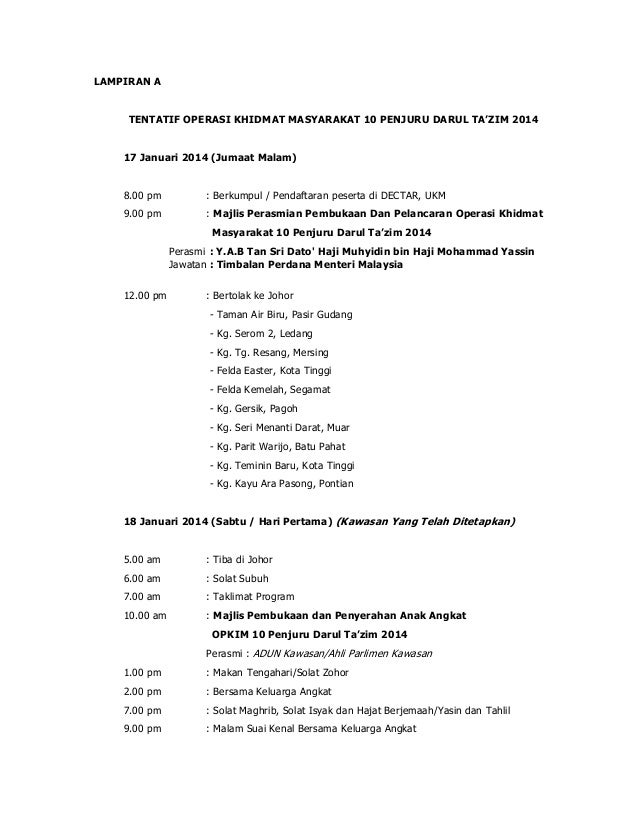 LAMPIRAN A

TENTATIF OPERASI KHIDMAT MASYARAKAT 10 PENJURU DARUL TA'ZIM 2014

17 Januari 2014 (Jumaat Malam)

8.00 pm : Berkumpul / Pendaftaran peserta di DECTAR, UKM

9.00 pm : Majlis Perasmian Pembukaan Dan Pelancaran Operasi Khidmat Masyarakat 10 Penjuru Darul Ta'zim 2014

Perasmi : Y.A.B Tan Sri Dato' Haji Muhyidin bin Haji Mohammad Yassin
Jawatan : Timbalan Perdana Menteri Malaysia

12.00 pm : Bertolak ke Johor
- Taman Air Biru, Pasir Gudang
- Kg. Serom 2, Ledang
- Kg. Tg. Resang, Mersing
- Felda Easter, Kota Tinggi
- Felda Kemelah, Segamat
- Kg. Gersik, Pagoh
- Kg. Seri Menanti Darat, Muar
- Kg. Parit Warijo, Batu Pahat
- Kg. Teminin Baru, Kota Tinggi
- Kg. Kayu Ara Pasong, Pontian

18 Januari 2014 (Sabtu / Hari Pertama) (Kawasan Yang Telah Ditetapkan)

5.00 am : Tiba di Johor
6.00 am : Solat Subuh
7.00 am : Taklimat Program
10.00 am : Majlis Pembukaan dan Penyerahan Anak Angkat OPKIM 10 Penjuru Darul Ta'zim 2014
Perasmi : ADUN Kawasan/Ahli Parlimen Kawasan
1.00 pm : Makan Tengahari/Solat Zohor
2.00 pm : Bersama Keluarga Angkat
7.00 pm : Solat Maghrib, Solat Isyak dan Hajat Berjemaah/Yasin dan Tahlil
9.00 pm : Malam Suai Kenal Bersama Keluarga Angkat